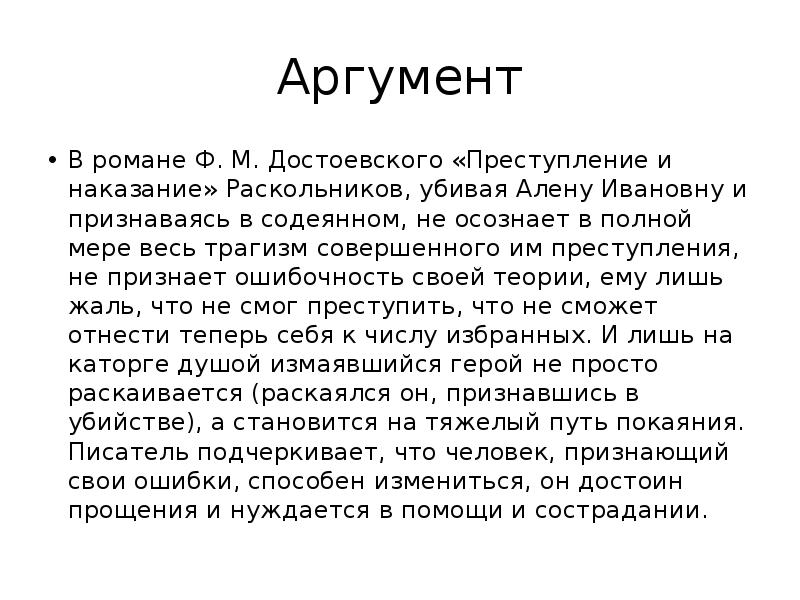 Аргумент

• В романе Ф. М. Достоевского «Преступление и наказание» Раскольников, убивая Алену Ивановну и признаваясь в содеянном, не осознает в полной мере весь трагизм совершенного им преступления, не признает ошибочность своей теории, ему лишь жаль, что не смог преступить, что не сможет отнести теперь себя к числу избранных. И лишь на каторге душой измаявшийся герой не просто раскаивается (раскаялся он, признавшись в убийстве), а становится на тяжелый путь покаяния. Писатель подчеркивает, что человек, признающий свои ошибки, способен измениться, он достоин прощения и нуждается в помощи и сострадании.